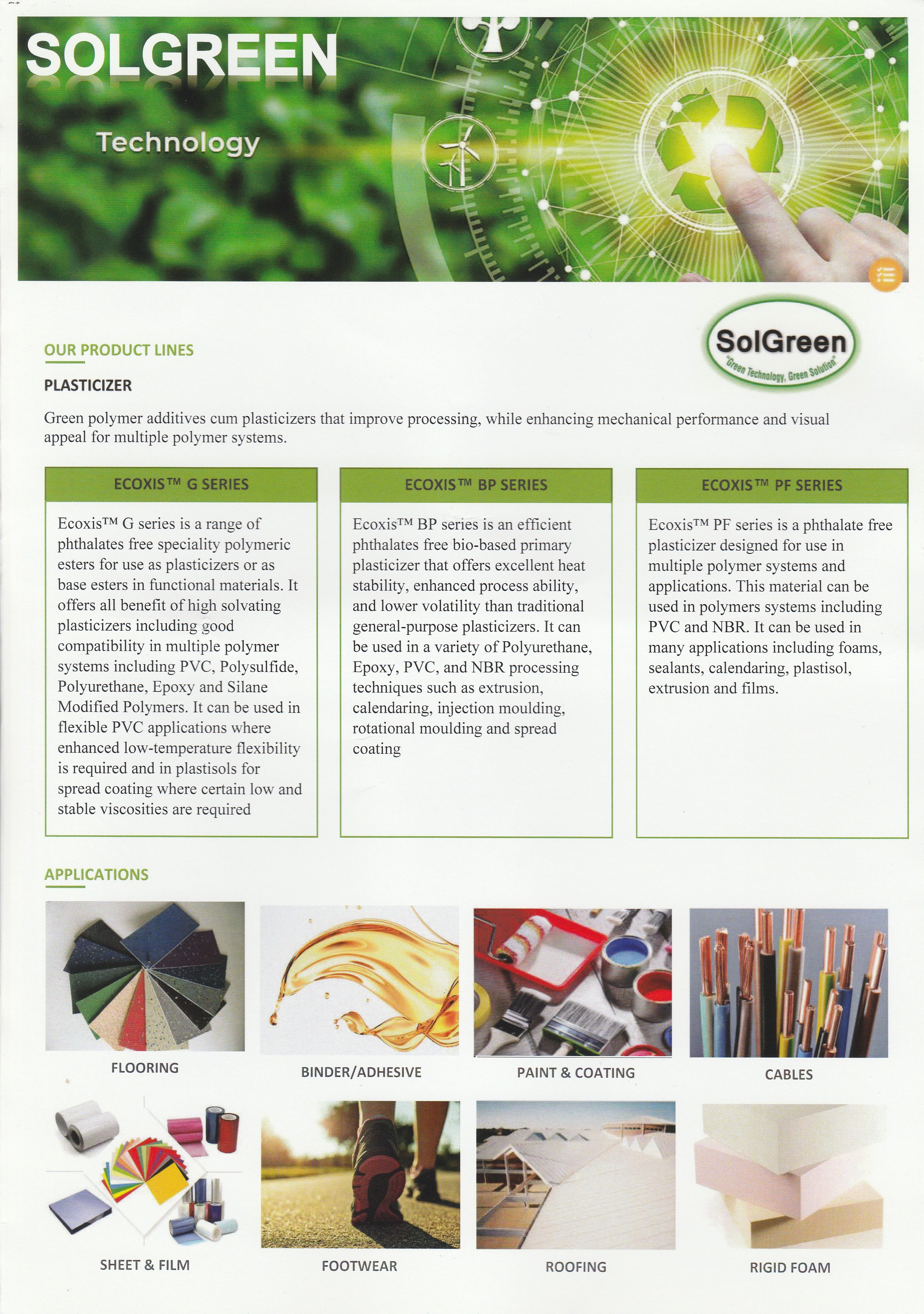 SOLGREEN

Technology

SolGreen
"Green Technology, Green Solution"

OUR PRODUCT LINES

PLASTICIZER

Green polymer additives cum plasticizers that improve processing, while enhancing mechanical performance and visual appeal for multiple polymer systems.

ECOXIS™ G SERIES

Ecoxis™ G series is a range of phthalates free speciality polymeric esters for use as plasticizers or as base esters in functional materials. It offers all benefit of high solvating plasticizers including good compatibility in multiple polymer systems including PVC, Polysulfide, Polyurethane, Epoxy and Silane Modified Polymers. It can be used in flexible PVC applications where enhanced low-temperature flexibility is required and in plastisols for spread coating where certain low and stable viscosities are required

ECOXIS™ BP SERIES

Ecoxis™ BP series is an efficient phthalates free bio-based primary plasticizer that offers excellent heat stability, enhanced process ability, and lower volatility than traditional general-purpose plasticizers. It can be used in a variety of Polyurethane, Epoxy, PVC, and NBR processing techniques such as extrusion, calendaring, injection moulding, rotational moulding and spread coating

ECOXIS™ PF SERIES

Ecoxis™ PF series is a phthalate free plasticizer designed for use in multiple polymer systems and applications. This material can be used in polymers systems including PVC and NBR. It can be used in many applications including foams, sealants, calendaring, plastisol, extrusion and films.

APPLICATIONS

FLOORING

BINDER/ADHESIVE

PAINT & COATING

CABLES

SHEET & FILM

FOOTWEAR

ROOFING

RIGID FOAM